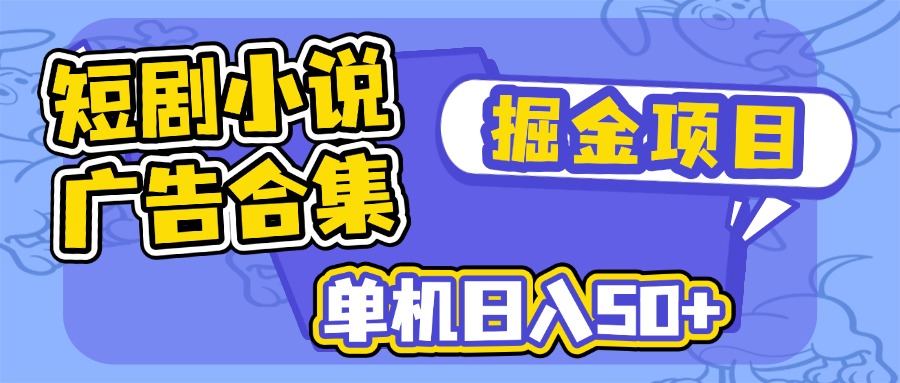 短剧小说
广告合集

掘金项目

单机日入50+